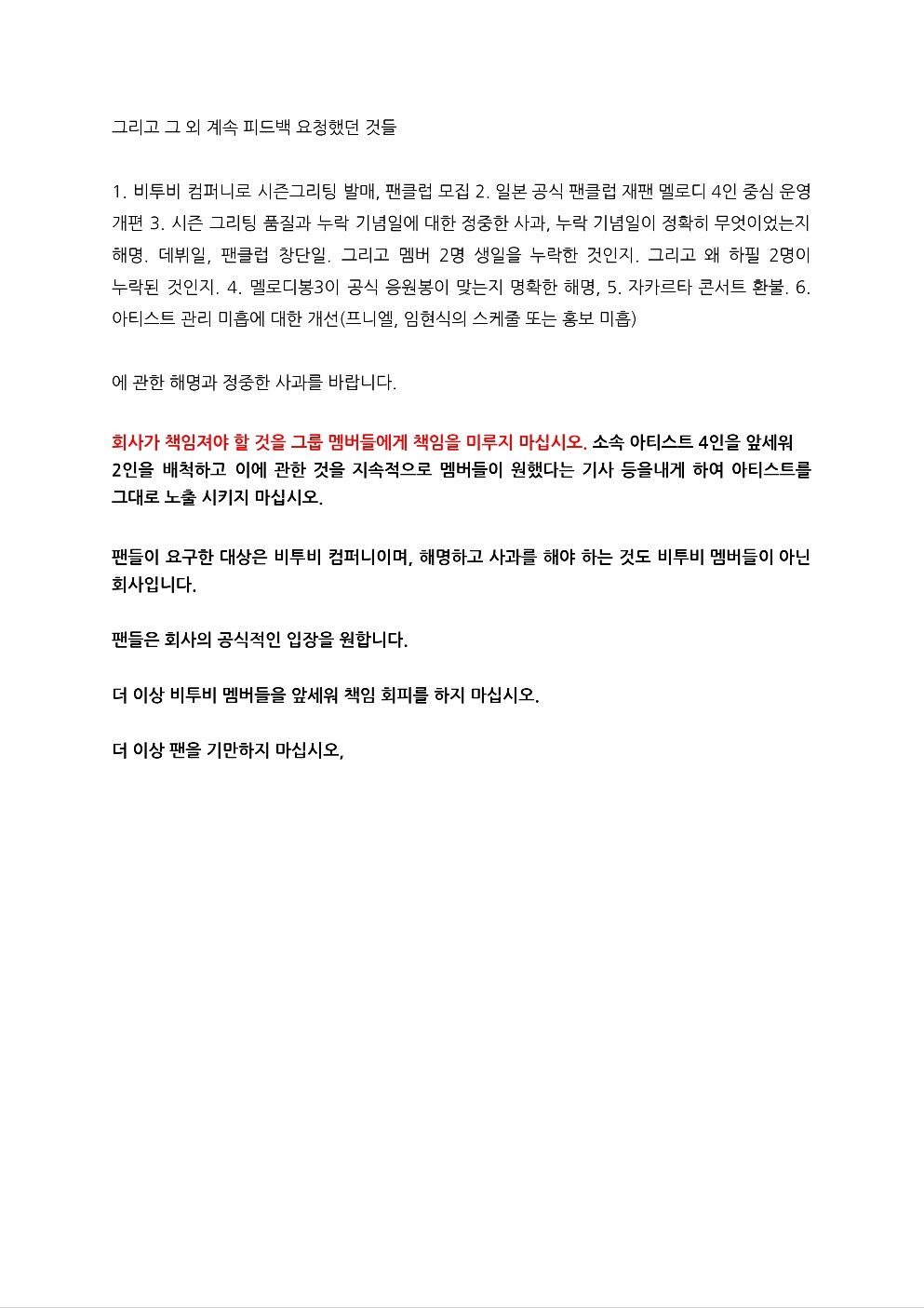 그리고 그 외 계속 피드백 요청했던 것들

1. 비투비 컴퍼니로 시즌그리팅 발매, 팬클럽 모집 2. 일본 공식 팬클럽 재팬 멜로디 4인 중심 운영 개편 3. 시즌 그리팅 품질과 누락 기념일에 대한 정중한 사과, 누락 기념일이 정확히 무엇이었는지 해명. 데뷔일, 팬클럽 창단일. 그리고 멤버 2명 생일을 누락한 것인지. 그리고 왜 하필 2명이 누락된 것인지. 4. 멜로디봉3이 공식 응원봉이 맞는지 명확한 해명, 5. 자카르타 콘서트 환불. 6. 아티스트 관리 미흡에 대한 개선(프니엘, 임현식의 스케줄 또는 홍보 미흡)

에 관한 해명과 정중한 사과를 바랍니다.

회사가 책임져야 할 것을 그룹 멤버들에게 책임을 미루지 마십시오. 소속 아티스트 4인을 앞세워 2인을 배척하고 이에 관한 것을 지속적으로 멤버들이 원했다는 기사 등을내게 하여 아티스트를 그대로 노출 시키지 마십시오.

팬들이 요구한 대상은 비투비 컴퍼니이며, 해명하고 사과를 해야 하는 것도 비투비 멤버들이 아닌 회사입니다.

팬들은 회사의 공식적인 입장을 원합니다.

더 이상 비투비 멤버들을 앞세워 책임 회피를 하지 마십시오.

더 이상 팬을 기만하지 마십시오,